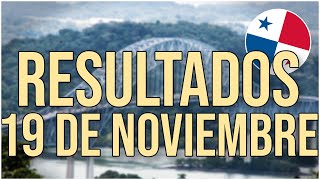 RESULTADOS
19 DE NOVIEMBRE